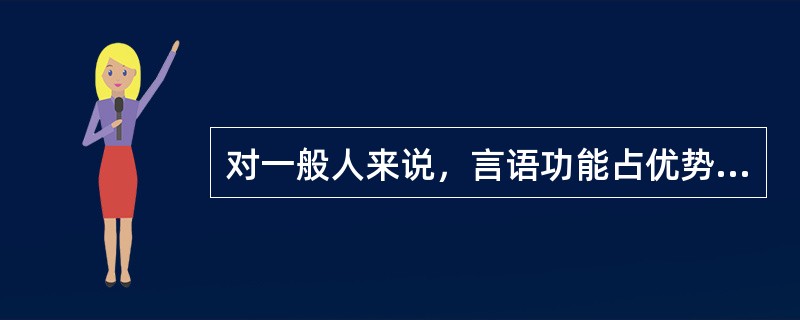 对一般人来说，言语功能占优势...